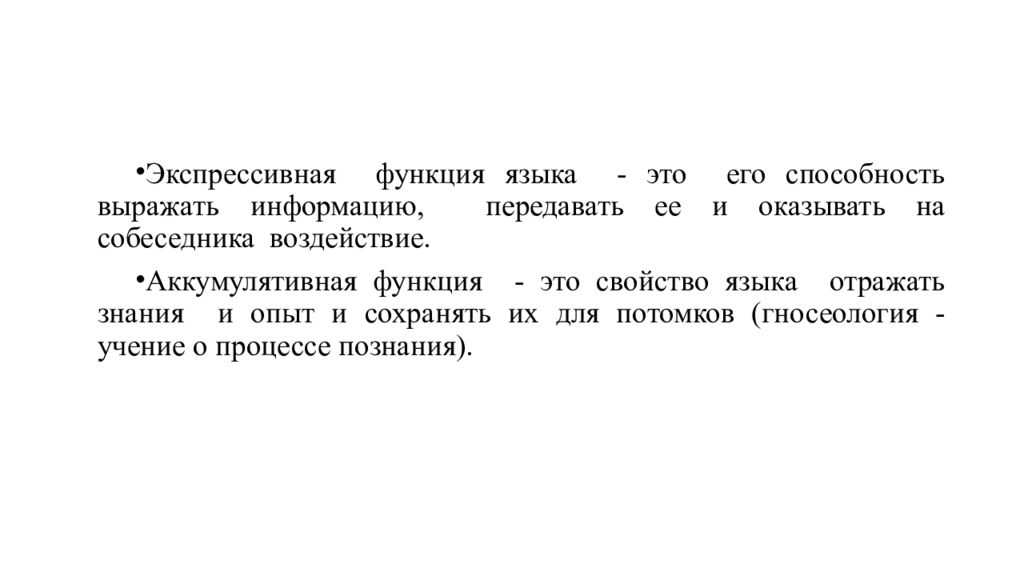 •Экспрессивная функция языка - это его способность выражать информацию, передавать ее и оказывать на собеседника воздействие.

•Аккумулятивная функция - это свойство языка отражать знания и опыт и сохранять их для потомков (гносеология - учение о процессе познания).